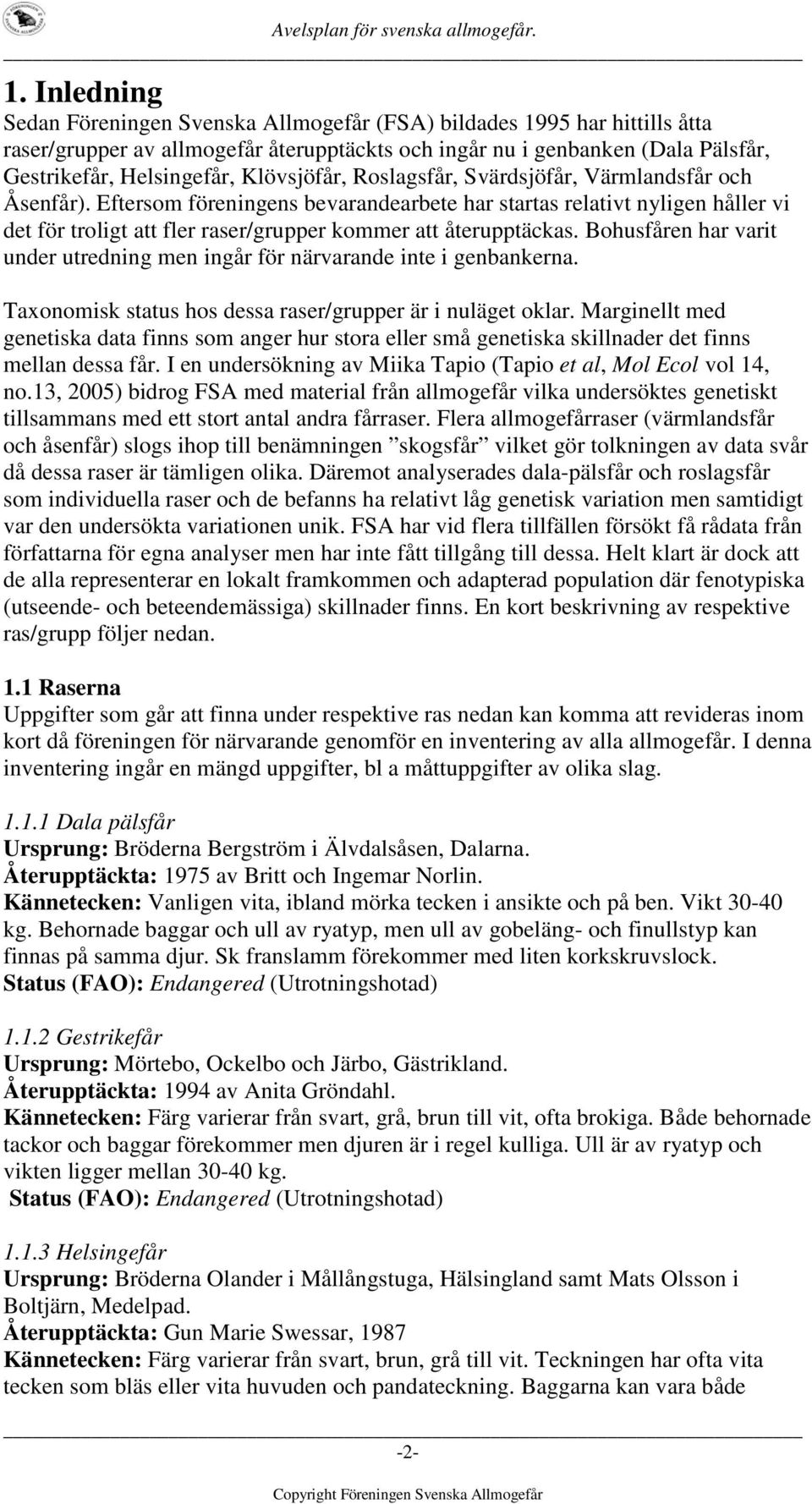 Avelsplan för svenska allmogefår.

1. Inledning
Sedan Föreningen Svenska Allmogefår (FSA) bildades 1995 har hittills åtta raser/grupper av allmogefår återupptäckts och ingår nu i genbanken (Dala Pälsfår, Gestrikefår, Helsingefår, Klövsjöfår, Roslagsfår, Svärdsjöfår, Värmlandsfår och Åsenfår). Eftersom föreningens bevarandearbete har startas relativt nyligen håller vi det för troligt att fler raser/grupper kommer att återupptäckas. Bohusfåren har varit under utredning men ingår för närvarande inte i genbankerna.

Taxonomisk status hos dessa raser/grupper är i nuläget oklar. Marginellt med genetiska data finns som anger hur stora eller små genetiska skillnader det finns mellan dessa får. I en undersökning av Miika Tapio (Tapio et al, Mol Ecol vol 14, no.13, 2005) bidrog FSA med material från allmogefår vilka undersöktes genetiskt tillsammans med ett stort antal andra fårraser. Flera allmogefårraser (värmlandsfår och åsenfår) slogs ihop till benämningen ”skogsfår” vilket gör tolkningen av data svår då dessa raser är tämligen olika. Däremot analyserades dala-pälsfår och roslagsfår som individuella raser och de befanns ha relativt låg genetisk variation men samtidigt var den undersökta variationen unik. FSA har vid flera tillfällen försökt få rådata från författarna för egna analyser men har inte fått tillgång till dessa. Helt klart är dock att de alla representerar en lokalt framkommen och adapterad population där fenotypiska (utseende- och beteendemässiga) skillnader finns. En kort beskrivning av respektive ras/grupp följer nedan.

1.1 Raserna
Uppgifter som går att finna under respektive ras nedan kan komma att revideras inom kort då föreningen för närvarande genomför en inventering av alla allmogefår. I denna inventering ingår en mängd uppgifter, bl a måttuppgifter av olika slag.

1.1.1 Dala pälsfår
Ursprung: Bröderna Bergström i Älvdalsåsen, Dalarna.
Återupptäckta: 1975 av Britt och Ingemar Norlin.
Kännetecken: Vanligen vita, ibland mörka tecken i ansikte och på ben. Vikt 30-40 kg. Behornade baggar och ull av ryatyp, men ull av gobeläng- och finullstyp kan finnas på samma djur. Sk franslamm förekommer med liten korkskruvslock.
Status (FAO): Endangered (Utrotningshotad)

1.1.2 Gestrikefår
Ursprung: Mörtebo, Ockelbo och Järbo, Gästrikland.
Återupptäckta: 1994 av Anita Gröndahl.
Kännetecken: Färg varierar från svart, grå, brun till vit, ofta brokiga. Både behornade tackor och baggar förekommer men djuren är i regel kulliga. Ull är av ryatyp och vikten ligger mellan 30-40 kg.
Status (FAO): Endangered (Utrotningshotad)

1.1.3 Helsingefår
Ursprung: Bröderna Olander i Mållångstuga, Hälsingland samt Mats Olsson i Boltjärn, Medelpad.
Återupptäckta: Gun Marie Swessar, 1987
Kännetecken: Färg varierar från svart, brun, grå till vit. Teckningen har ofta vita tecken som bläs eller vita huvuden och pandateckning. Baggarna kan vara både

-2-

Copyright Föreningen Svenska Allmogefår